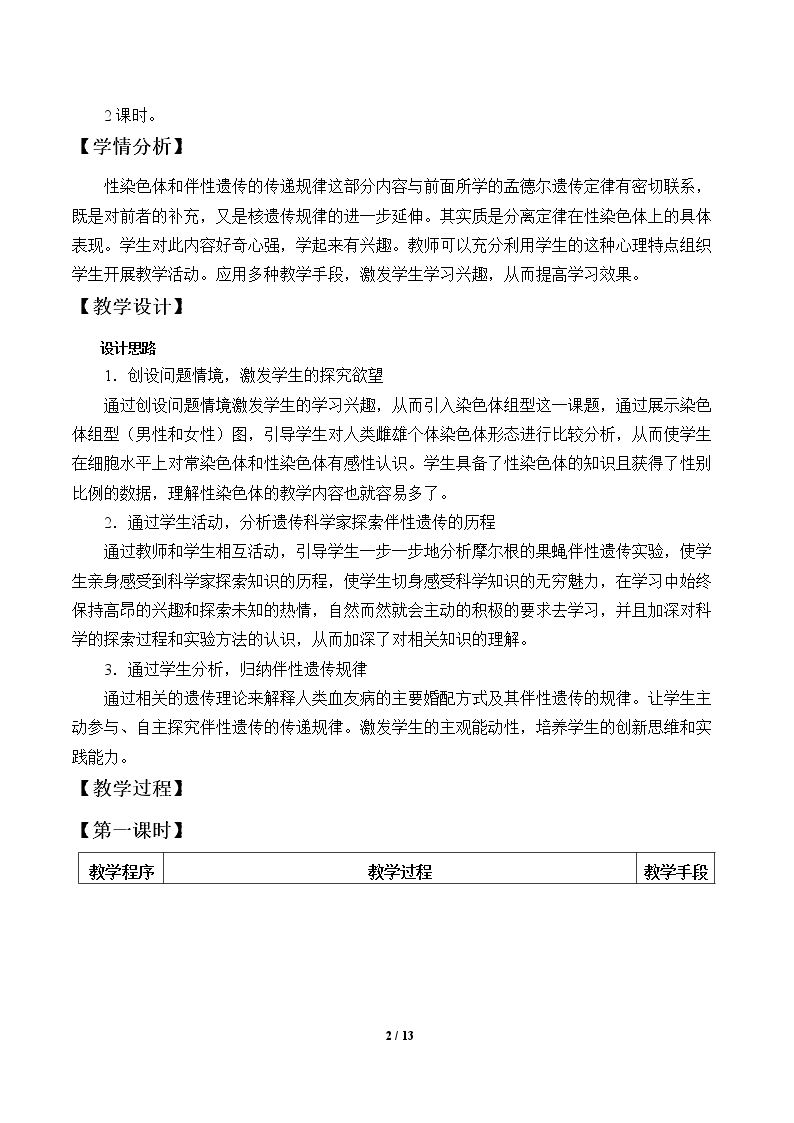 2课时。

【学情分析】

性染色体和伴性遗传的传递规律这部分内容与前面所学的孟德尔遗传定律有密切联系，既是对前者的补充，又是核遗传规律的进一步延伸。其实质是分离定律在性染色体上的具体表现。学生对此内容好奇心强，学起来有兴趣。教师可以充分利用学生的这种心理特点组织学生开展教学活动。应用多种教学手段，激发学生学习兴趣，从而提高学习效果。

【教学设计】

设计思路

1．创设问题情境，激发学生的探究欲望

通过创设问题情境激发学生的学习兴趣，从而引入染色体组型这一课题，通过展示染色体组型（男性和女性）图，引导学生对人类雌雄个体染色体形态进行比较分析，从而使学生在细胞水平上对常染色体和性染色体有感性认识。学生具备了性染色体的知识且获得了性别比例的数据，理解性染色体的教学内容也就容易多了。

2．通过学生活动，分析遗传科学家探索伴性遗传的历程

通过教师和学生相互活动，引导学生一步一步地分析摩尔根的果蝇伴性遗传实验，使学生亲身感受到科学家探索知识的历程，使学生切身感受科学知识的无穷魅力，在学习中始终保持高昂的兴趣和探索未知的热情，自然而然就会主动的积极的要求去学习，并且加深对科学的探索过程和实验方法的认识，从而加深了对相关知识的理解。

3．通过学生分析，归纳伴性遗传规律

通过相关的遗传理论来解释人类血友病的主要婚配方式及其伴性遗传的规律。让学生主动参与、自主探究伴性遗传的传递规律。激发学生的主观能动性，培养学生的创新思维和实践能力。

【教学过程】

【第一课时】

| 教学程序 | 教学过程 | 教学手段 |
|---|---|---|

2 / 13